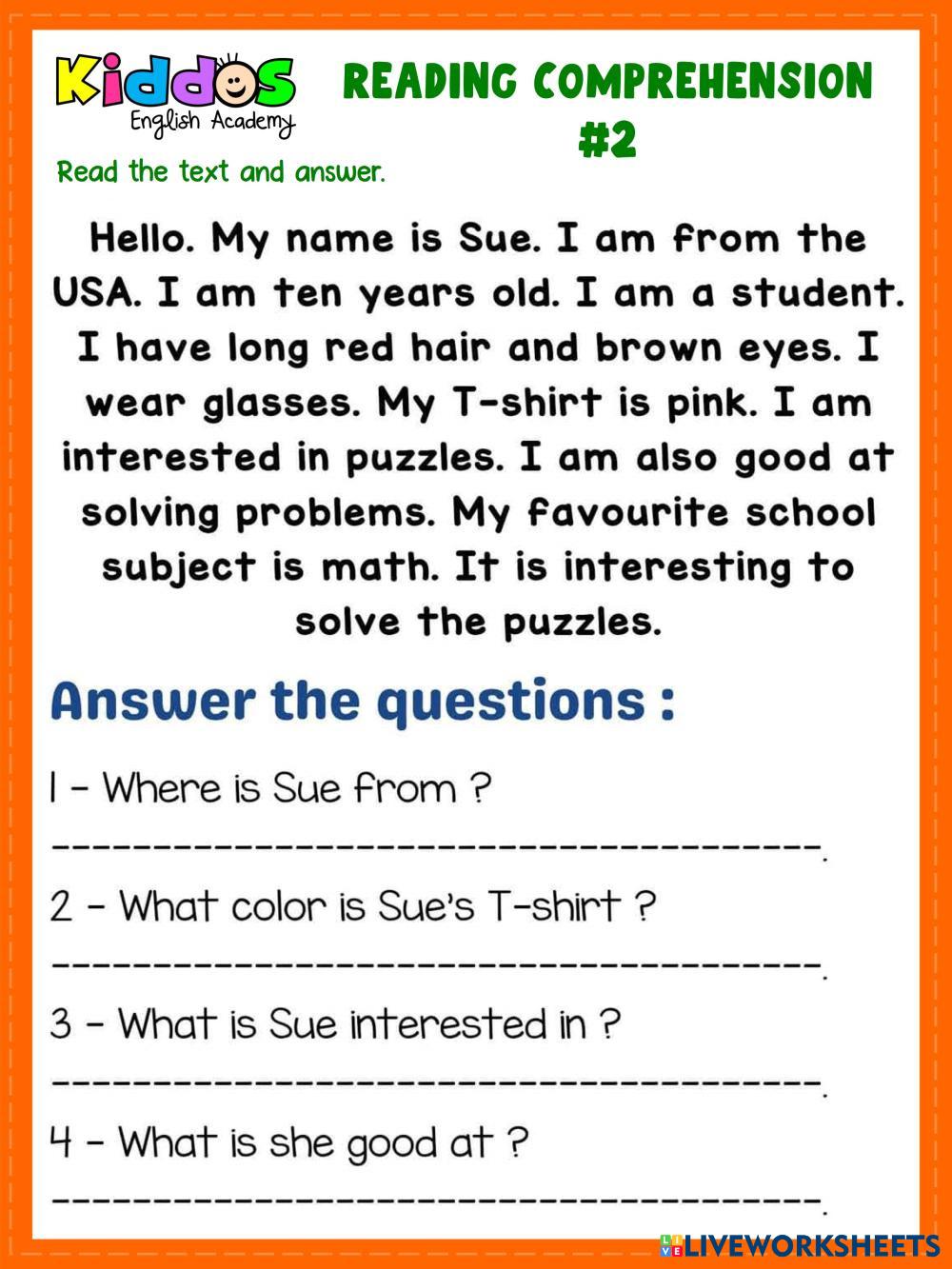 Kiddos
English Academy

READING COMPREHENSION #2

Read the text and answer.

Hello. My name is Sue. I am from the USA. I am ten years old. I am a student. I have long red hair and brown eyes. I wear glasses. My T-shirt is pink. I am interested in puzzles. I am also good at solving problems. My favourite school subject is math. It is interesting to solve the puzzles.

Answer the questions :

1 - Where is Sue from ?
____.

2 - What color is Sue's T-shirt ?
____.

3 - What is Sue interested in ?
____.

4 - What is she good at ?
____.

LIVEWORKSHEETS